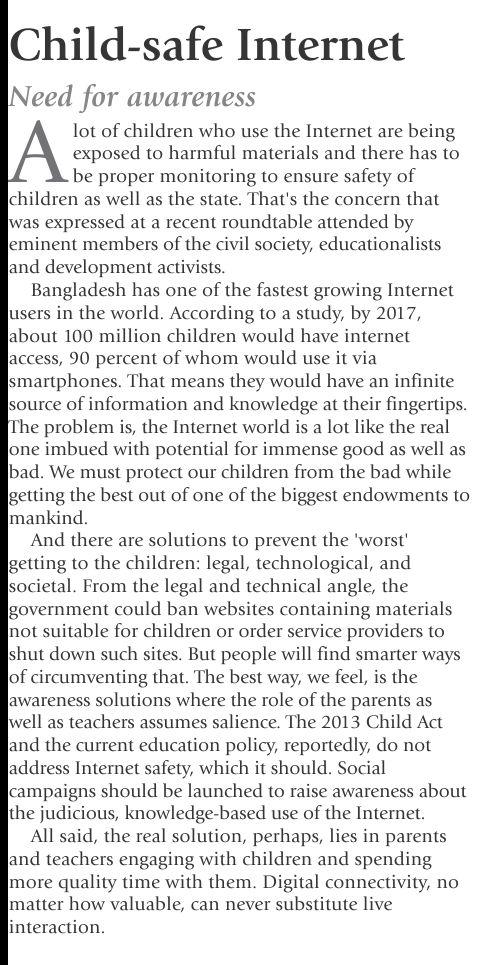 Child-safe Internet

Need for awareness

A lot of children who use the Internet are being exposed to harmful materials and there has to be proper monitoring to ensure safety of children as well as the state. That's the concern that was expressed at a recent roundtable attended by eminent members of the civil society, educationalists and development activists.

Bangladesh has one of the fastest growing Internet users in the world. According to a study, by 2017, about 100 million children would have internet access, 90 percent of whom would use it via smartphones. That means they would have an infinite source of information and knowledge at their fingertips. The problem is, the Internet world is a lot like the real one imbued with potential for immense good as well as bad. We must protect our children from the bad while getting the best out of one of the biggest endowments to mankind.

And there are solutions to prevent the 'worst' getting to the children: legal, technological, and societal. From the legal and technical angle, the government could ban websites containing materials not suitable for children or order service providers to shut down such sites. But people will find smarter ways of circumventing that. The best way, we feel, is the awareness solutions where the role of the parents as well as teachers assumes salience. The 2013 Child Act and the current education policy, reportedly, do not address Internet safety, which it should. Social campaigns should be launched to raise awareness about the judicious, knowledge-based use of the Internet.

All said, the real solution, perhaps, lies in parents and teachers engaging with children and spending more quality time with them. Digital connectivity, no matter how valuable, can never substitute live interaction.